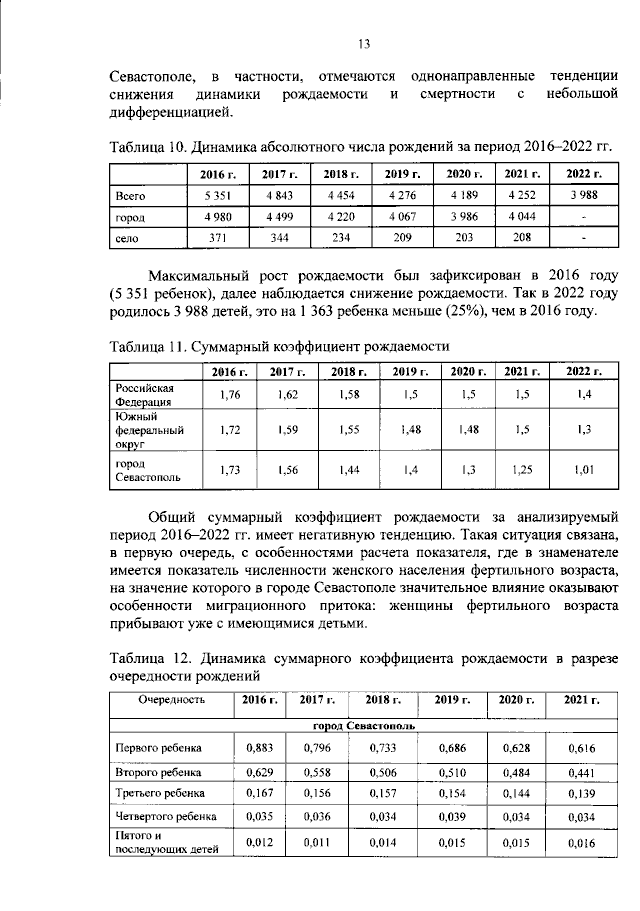 13

Севастополе, в частности, отмечаются однонаправленные тенденции снижения динамики рождаемости и смертности с небольшой дифференциацией.

Таблица 10. Динамика абсолютного числа рождений за период 2016–2022 гг.

| | 2016 г. | 2017 г. | 2018 г. | 2019 г. | 2020 г. | 2021 г. | 2022 г. |
|---|---|---|---|---|---|---|---|
| Всего | 5 351 | 4 843 | 4 454 | 4 276 | 4 189 | 4 252 | 3 988 |
| город | 4 980 | 4 499 | 4 220 | 4 067 | 3 986 | 4 044 | - |
| село | 371 | 344 | 234 | 209 | 203 | 208 | - |

Максимальный рост рождаемости был зафиксирован в 2016 году (5 351 ребенок), далее наблюдается снижение рождаемости. Так в 2022 году родилось 3 988 детей, это на 1 363 ребенка меньше (25%), чем в 2016 году.

Таблица 11. Суммарный коэффициент рождаемости

| | 2016 г. | 2017 г. | 2018 г. | 2019 г. | 2020 г. | 2021 г. | 2022 г. |
|---|---|---|---|---|---|---|---|
| Российская Федерация | 1,76 | 1,62 | 1,58 | 1,5 | 1,5 | 1,5 | 1,4 |
| Южный федеральный округ | 1,72 | 1,59 | 1,55 | 1,48 | 1,48 | 1,5 | 1,3 |
| город Севастополь | 1,73 | 1,56 | 1,44 | 1,4 | 1,3 | 1,25 | 1,01 |

Общий суммарный коэффициент рождаемости за анализируемый период 2016–2022 гг. имеет негативную тенденцию. Такая ситуация связана, в первую очередь, с особенностями расчета показателя, где в знаменателе имеется показатель численности женского населения фертильного возраста, на значение которого в городе Севастополе значительное влияние оказывают особенности миграционного притока: женщины фертильного возраста прибывают уже с имеющимися детьми.

Таблица 12. Динамика суммарного коэффициента рождаемости в разрезе очередности рождений

| Очередность | 2016 г. | 2017 г. | 2018 г. | 2019 г. | 2020 г. | 2021 г. |
|---|---|---|---|---|---|---|
| город Севастополь | | | | | | |
| Первого ребенка | 0,883 | 0,796 | 0,733 | 0,686 | 0,628 | 0,616 |
| Второго ребенка | 0,629 | 0,558 | 0,506 | 0,510 | 0,484 | 0,441 |
| Третьего ребенка | 0,167 | 0,156 | 0,157 | 0,154 | 0,144 | 0,139 |
| Четвертого ребенка | 0,035 | 0,036 | 0,034 | 0,039 | 0,034 | 0,034 |
| Пятого и последующих детей | 0,012 | 0,011 | 0,014 | 0,015 | 0,015 | 0,016 |